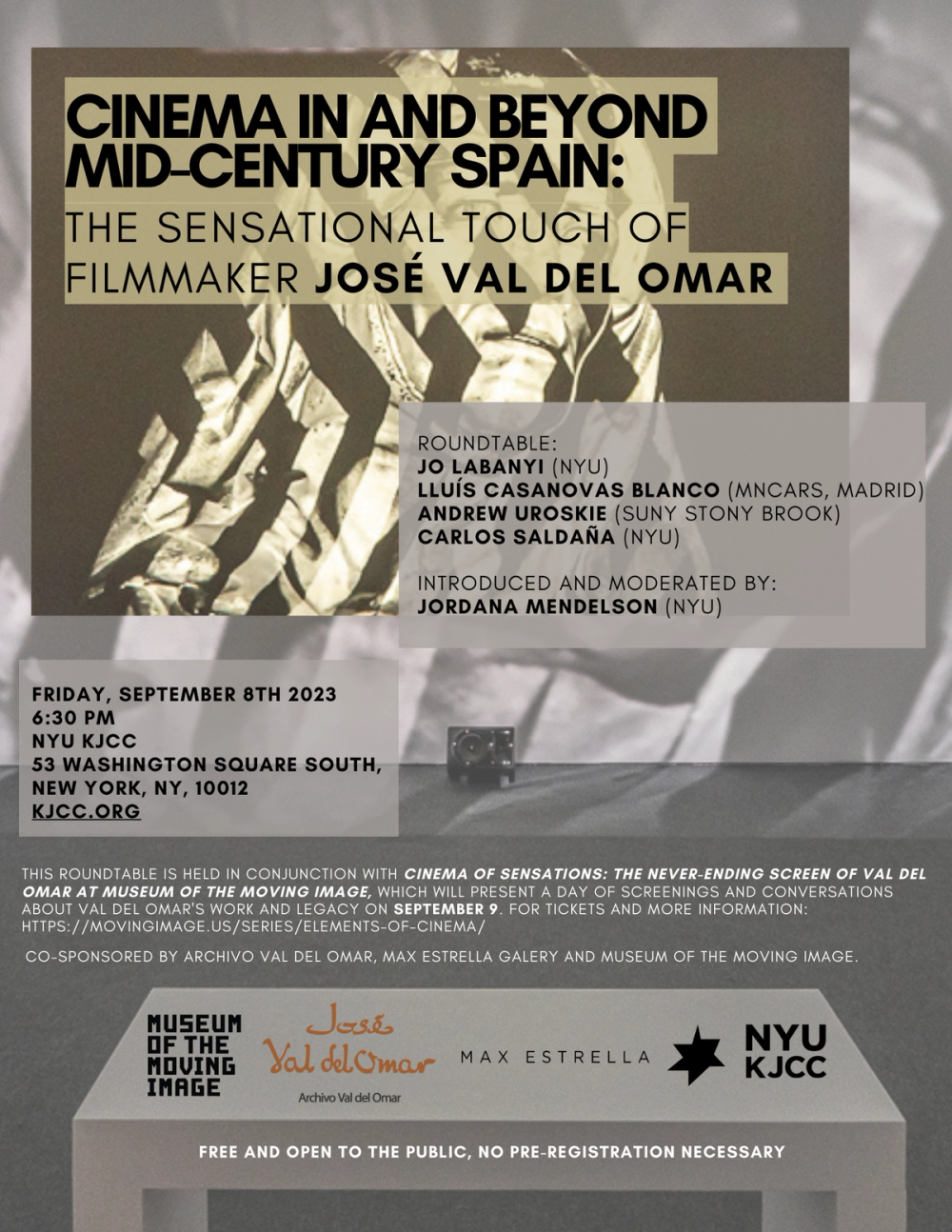 CINEMA IN AND BEYOND MID-CENTURY SPAIN:

THE SENSATIONAL TOUCH OF FILMMAKER JOSÉ VAL DEL OMAR

ROUNDTABLE:
JO LABANYI (NYU)
LLUÍS CASANOVAS BLANCO (MNCARS, MADRID)
ANDREW UROSKIE (SUNY STONY BROOK)
CARLOS SALDAÑA (NYU)

INTRODUCED AND MODERATED BY:
JORDANA MENDELSON (NYU)

FRIDAY, SEPTEMBER 8TH 2023
6:30 PM
NYU KJCC
53 WASHINGTON SQUARE SOUTH,
NEW YORK, NY, 10012
KJCC.ORG

THIS ROUNDTABLE IS HELD IN CONJUNCTION WITH CINEMA OF SENSATIONS: THE NEVER-ENDING SCREEN OF VAL DEL OMAR AT MUSEUM OF THE MOVING IMAGE, WHICH WILL PRESENT A DAY OF SCREENINGS AND CONVERSATIONS ABOUT VAL DEL OMAR'S WORK AND LEGACY ON SEPTEMBER 9. FOR TICKETS AND MORE INFORMATION: HTTPS://MOVINGIMAGE.US/SERIES/ELEMENTS-OF-CINEMA/

CO-SPONSORED BY ARCHIVO VAL DEL OMAR, MAX ESTRELLA GALERY AND MUSEUM OF THE MOVING IMAGE.

MUSEUM
OF THE
MOVING
IMAGE

José
Val del Omar
Archivo Val del Omar

MAX ESTRELLA

NYU
KJCC

FREE AND OPEN TO THE PUBLIC, NO PRE-REGISTRATION NECESSARY